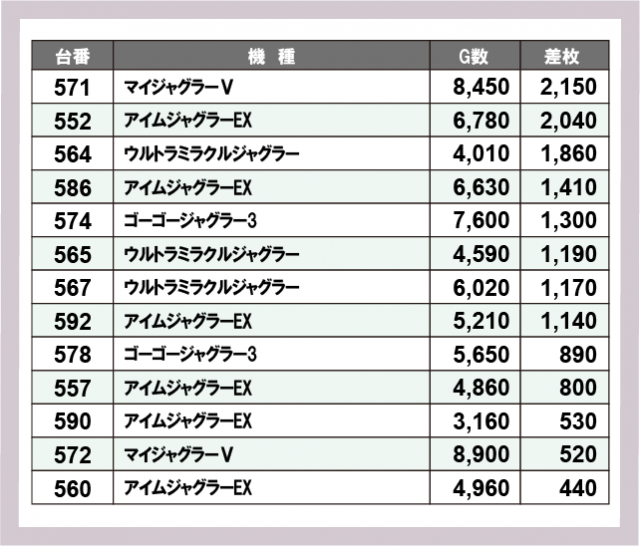 | 台番 | 機　種 | G数 | 差枚 |
|---|---|---|---|
| 571 | マイジャグラーV | 8,450 | 2,150 |
| 552 | アイムジャグラーEX | 6,780 | 2,040 |
| 564 | ウルトラミラクルジャグラー | 4,010 | 1,860 |
| 586 | アイムジャグラーEX | 6,630 | 1,410 |
| 574 | ゴーゴージャグラー3 | 7,600 | 1,300 |
| 565 | ウルトラミラクルジャグラー | 4,590 | 1,190 |
| 567 | ウルトラミラクルジャグラー | 6,020 | 1,170 |
| 592 | アイムジャグラーEX | 5,210 | 1,140 |
| 578 | ゴーゴージャグラー3 | 5,650 | 890 |
| 557 | アイムジャグラーEX | 4,860 | 800 |
| 590 | アイムジャグラーEX | 3,160 | 530 |
| 572 | マイジャグラーV | 8,900 | 520 |
| 560 | アイムジャグラーEX | 4,960 | 440 |